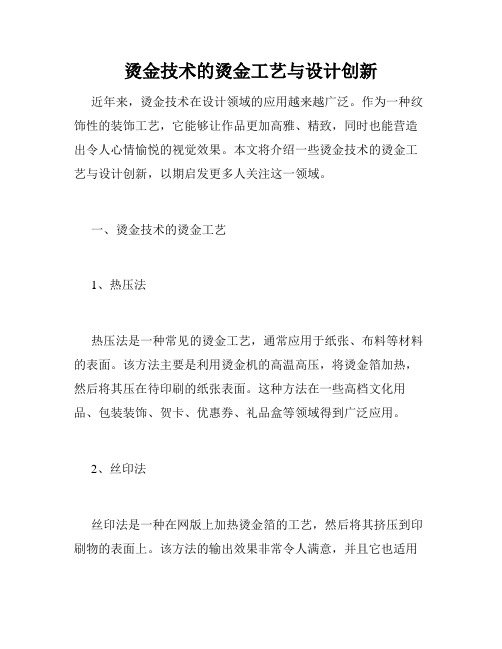 烫金技术的烫金工艺与设计创新

近年来，烫金技术在设计领域的应用越来越广泛。作为一种纹饰性的装饰工艺，它能够让作品更加高雅、精致，同时也能营造出令人心情愉悦的视觉效果。本文将介绍一些烫金技术的烫金工艺与设计创新，以期启发更多人关注这一领域。

一、烫金技术的烫金工艺

1、热压法

热压法是一种常见的烫金工艺，通常应用于纸张、布料等材料的表面。该方法主要是利用烫金机的高温高压，将烫金箔加热，然后将其压在待印刷的纸张表面。这种方法在一些高档文化用品、包装装饰、贺卡、优惠券、礼品盒等领域得到广泛应用。

2、丝印法

丝印法是一种在网版上加热烫金箔的工艺，然后将其挤压到印刷物的表面上。该方法的输出效果非常令人满意，并且它也适用